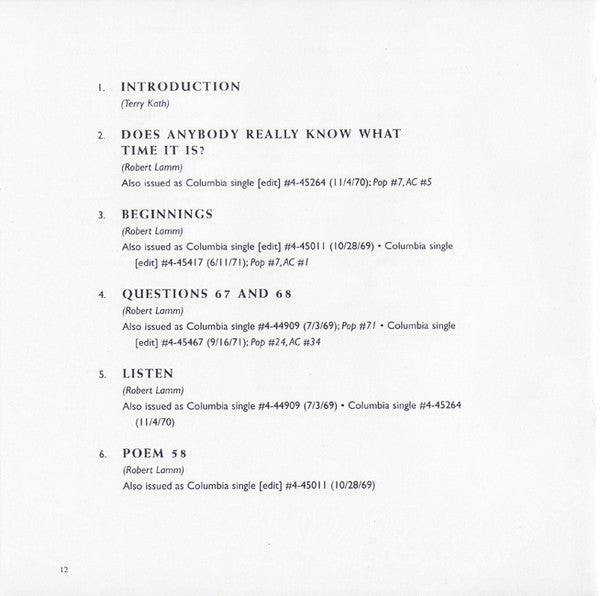 1. INTRODUCTION
(Terry Kath)

2. DOES ANYBODY REALLY KNOW WHAT TIME IT IS?
(Robert Lamm)
Also issued as Columbia single [edit] #4-45264 (11/4/70); Pop #7, AC #5

3. BEGINNINGS
(Robert Lamm)
Also issued as Columbia single [edit] #4-45011 (10/28/69) • Columbia single [edit] #4-45417 (6/11/71); Pop #7, AC #1

4. QUESTIONS 67 AND 68
(Robert Lamm)
Also issued as Columbia single #4-44909 (7/3/69); Pop #71 • Columbia single [edit] #4-45467 (9/16/71); Pop #24, AC #34

5. LISTEN
(Robert Lamm)
Also issued as Columbia single #4-44909 (7/3/69) • Columbia single #4-45264 (11/4/70)

6. POEM 58
(Robert Lamm)
Also issued as Columbia single [edit] #4-45011 (10/28/69)

12